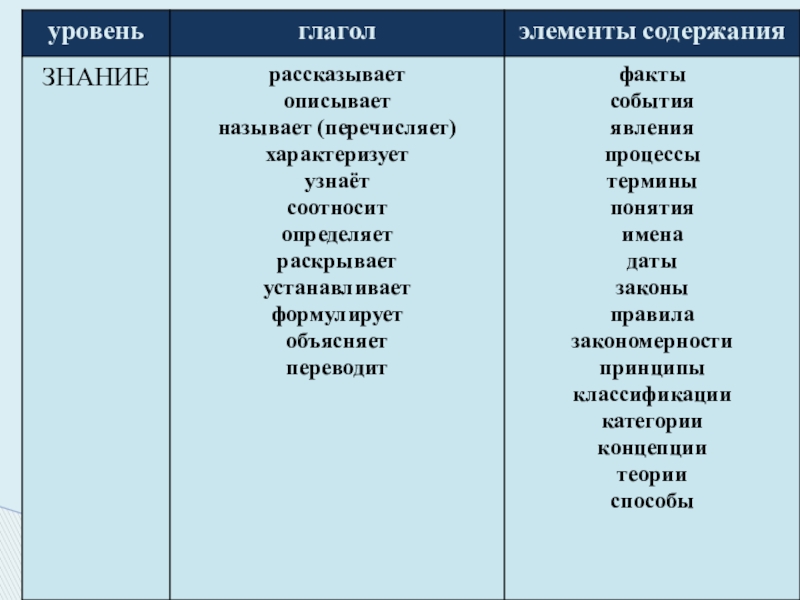 | уровень | глагол | элементы содержания |
|---|---|---|
| ЗНАНИЕ | рассказывает описывает называет (перечисляет) характеризует узнаёт соотносит определяет раскрывает устанавливает формулирует объясняет переводит | факты события явления процессы термины понятия имена даты законы правила закономерности принципы классификации категории концепции теории способы |